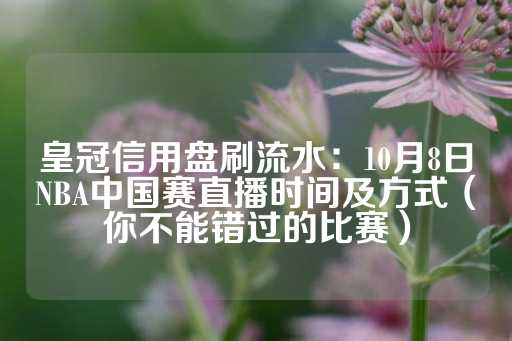 皇冠信用盘刷流水：10月8日NBA中国赛直播时间及方式（你不能错过的比赛）